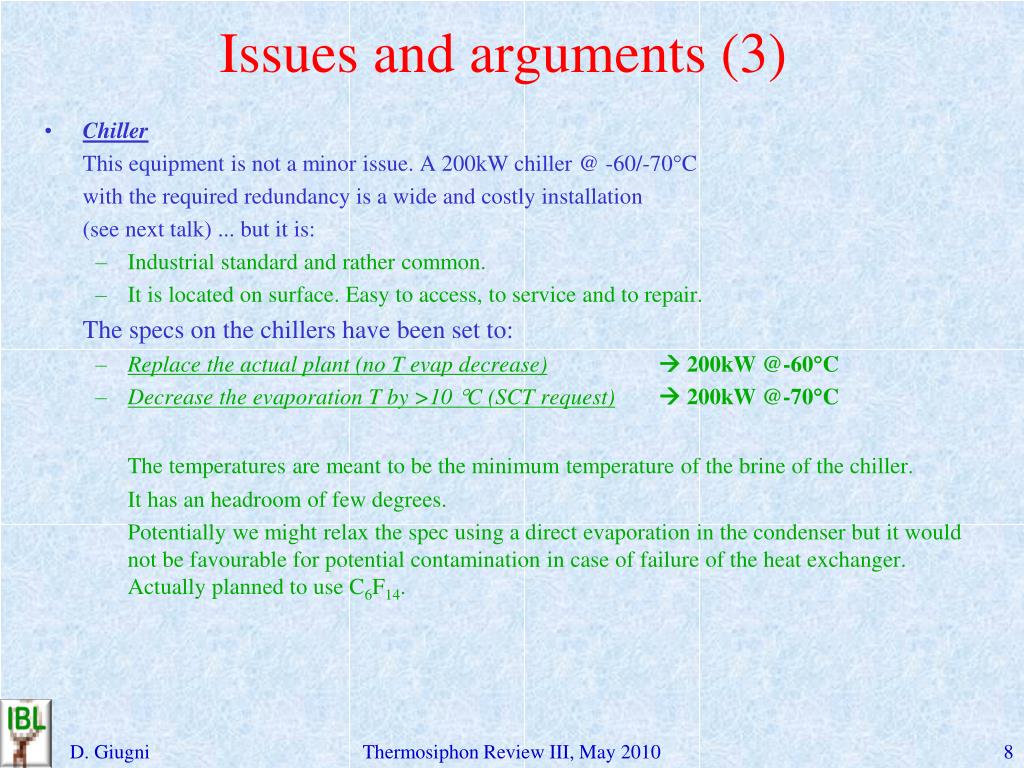 Issues and arguments (3)

• Chiller

This equipment is not a minor issue. A 200kW chiller @ -60/-70°C with the required redundancy is a wide and costly installation (see next talk) ... but it is:

– Industrial standard and rather common.

– It is located on surface. Easy to access, to service and to repair.

The specs on the chillers have been set to:

– Replace the actual plant (no T evap decrease) → 200kW @-60°C

– Decrease the evaporation T by >10 °C (SCT request) → 200kW @-70°C

The temperatures are meant to be the minimum temperature of the brine of the chiller.

It has an headroom of few degrees.

Potentially we might relax the spec using a direct evaporation in the condenser but it would not be favourable for potential contamination in case of failure of the heat exchanger. Actually planned to use $C_6F_{14}$.

IBL

D. Giugni

Thermosiphon Review III, May 2010

8